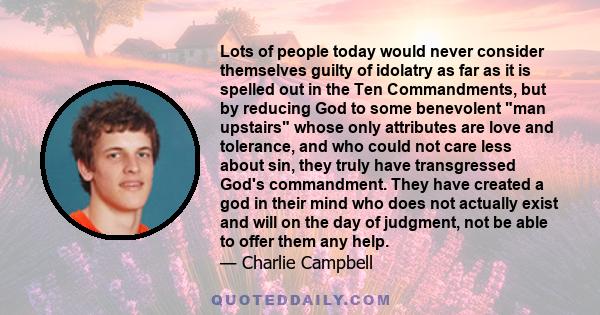 Lots of people today would never consider themselves guilty of idolatry as far as it is spelled out in the Ten Commandments, but by reducing God to some benevolent "man upstairs" whose only attributes are love and tolerance, and who could not care less about sin, they truly have transgressed God's commandment. They have created a god in their mind who does not actually exist and will on the day of judgment, not be able to offer them any help.
— Charlie Campbell

QUOTEDDAILY.COM